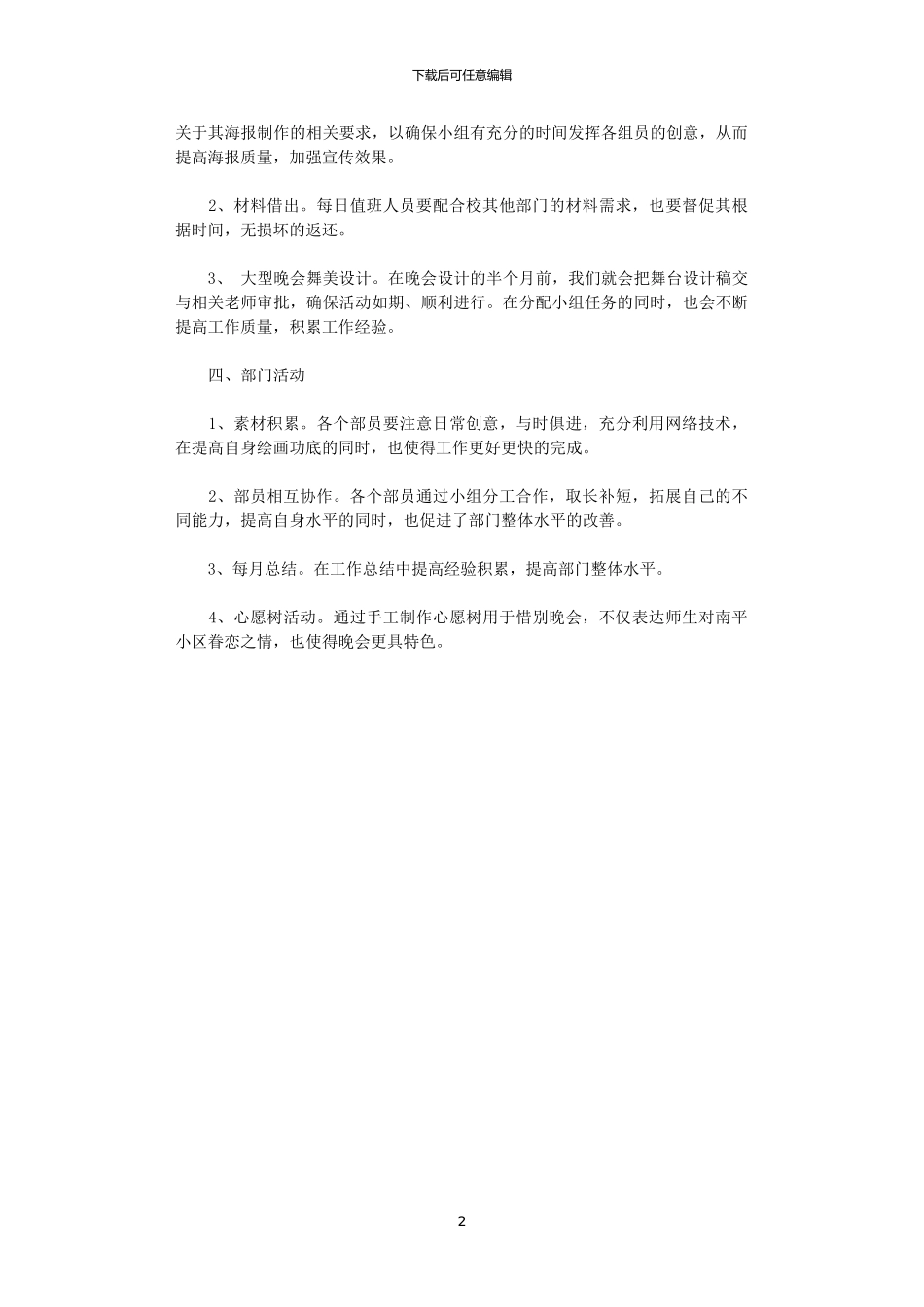 下载后可任意编辑

关于其海报制作的相关要求，以确保小组有充分的时间发挥各组员的创意，从而提高海报质量，加强宣传效果。

2、材料借出。每日值班人员要配合校其他部门的材料需求，也要督促其根据时间，无损坏的返还。

3、 大型晚会舞美设计。在晚会设计的半个月前，我们就会把舞台设计稿交与相关老师审批，确保活动如期、顺利进行。在分配小组任务的同时，也会不断提高工作质量，积累工作经验。

四、部门活动

1、素材积累。各个部员要注意日常创意，与时俱进，充分利用网络技术，在提高自身绘画功底的同时，也使得工作更好更快的完成。

2、部员相互协作。各个部员通过小组分工合作，取长补短，拓展自己的不同能力，提高自身水平的同时，也促进了部门整体水平的改善。

3、每月总结。在工作总结中提高经验积累，提高部门整体水平。

4、心愿树活动。通过手工制作心愿树用于惜别晚会，不仅表达师生对南平小区眷恋之情，也使得晚会更具特色。

2